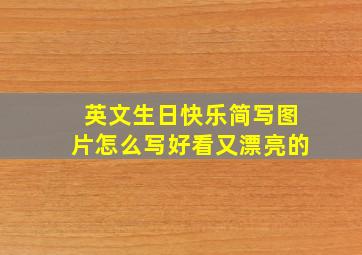 英文生日快乐简写图片怎么写好看又漂亮的